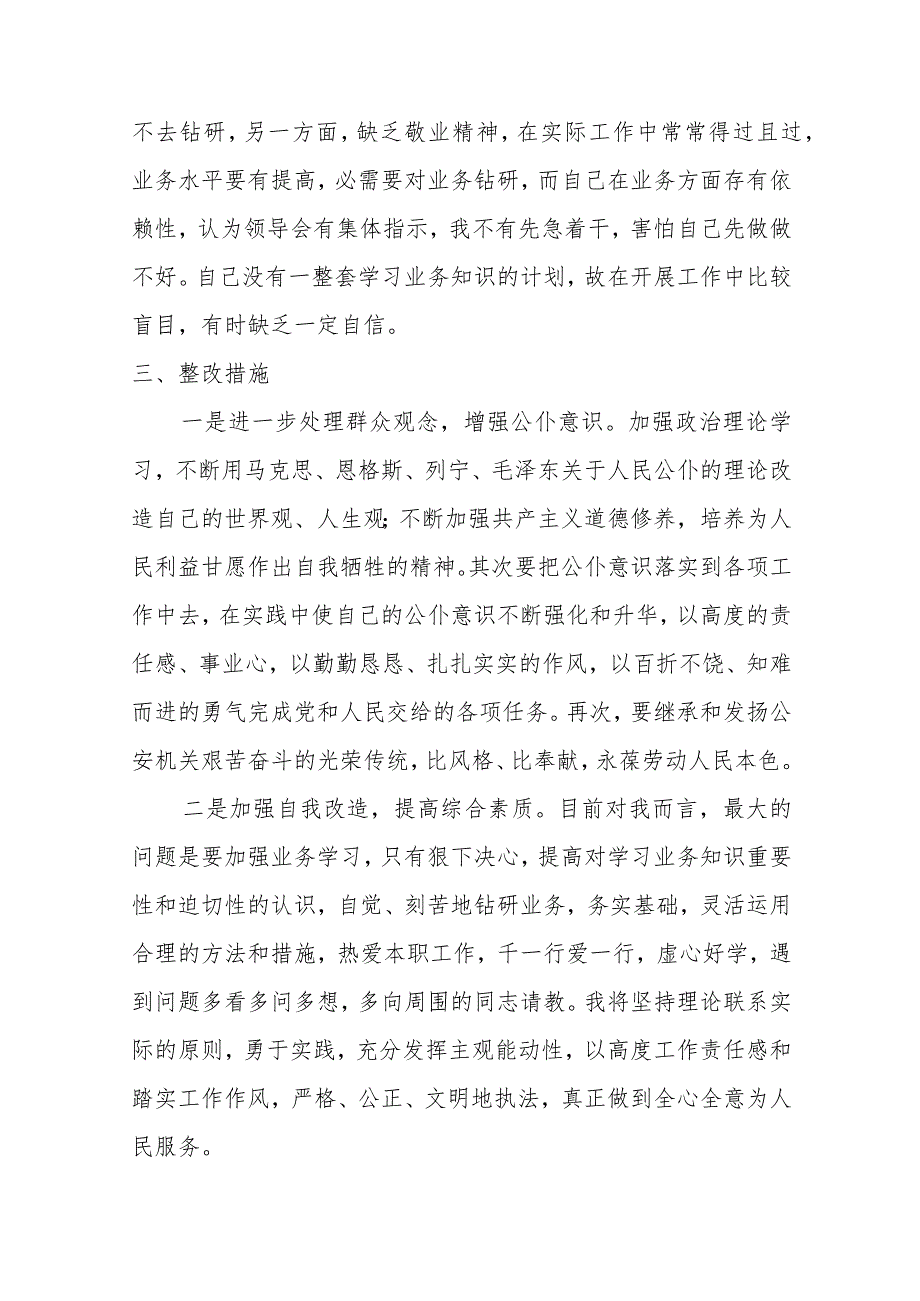 不去钻研，另一方面，缺乏敬业精神，在实际工作中常常得过且过，业务水平要有提高，必需要对业务钻研，而自己在业务方面存有依赖性，认为领导会有集体指示，我不有先急着干，害怕自己先做做不好。自己没有一整套学习业务知识的计划，故在开展工作中比较盲目，有时缺乏一定自信。

三、整改措施

一是进一步处理群众观念，增强公仆意识。加强政治理论学习，不断用马克思、恩格斯、列宁、毛泽东关于人民公仆的理论改造自己的世界观、人生观;不断加强共产主义道德修养，培养为人民利益甘愿作出自我牺牲的精神。其次要把公仆意识落实到各项工作中去，在实践中使自己的公仆意识不断强化和升华，以高度的责任感、事业心，以勤勤恳恳、扎扎实实的作风，以百折不饶、知难而进的勇气完成党和人民交给的各项任务。再次，要继承和发扬公安机关艰苦奋斗的光荣传统，比风格、比奉献，永葆劳动人民本色。

二是加强自我改造，提高综合素质。目前对我而言，最大的问题是要加强业务学习，只有狠下决心，提高对学习业务知识重要性和迫切性的认识，自觉、刻苦地钻研业务，务实基础，灵活运用合理的方法和措施，热爱本职工作，干一行爱一行，虚心好学，遇到问题多看多问多想，多向周围的同志请教。我将坚持理论联系实际的原则，勇于实践，充分发挥主观能动性，以高度工作责任感和踏实工作作风，严格、公正、文明地执法，真正做到全心全意为人民服务。